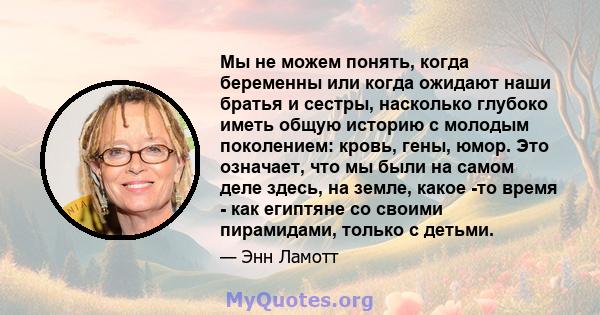 Мы не можем понять, когда беременны или когда ожидают наши братья и сестры, насколько глубоко иметь общую историю с молодым поколением: кровь, гены, юмор. Это означает, что мы были на самом деле здесь, на земле, какое -то время - как египтяне со своими пирамидами, только с детьми.

— Энн Ламотт

MyQuotes.org